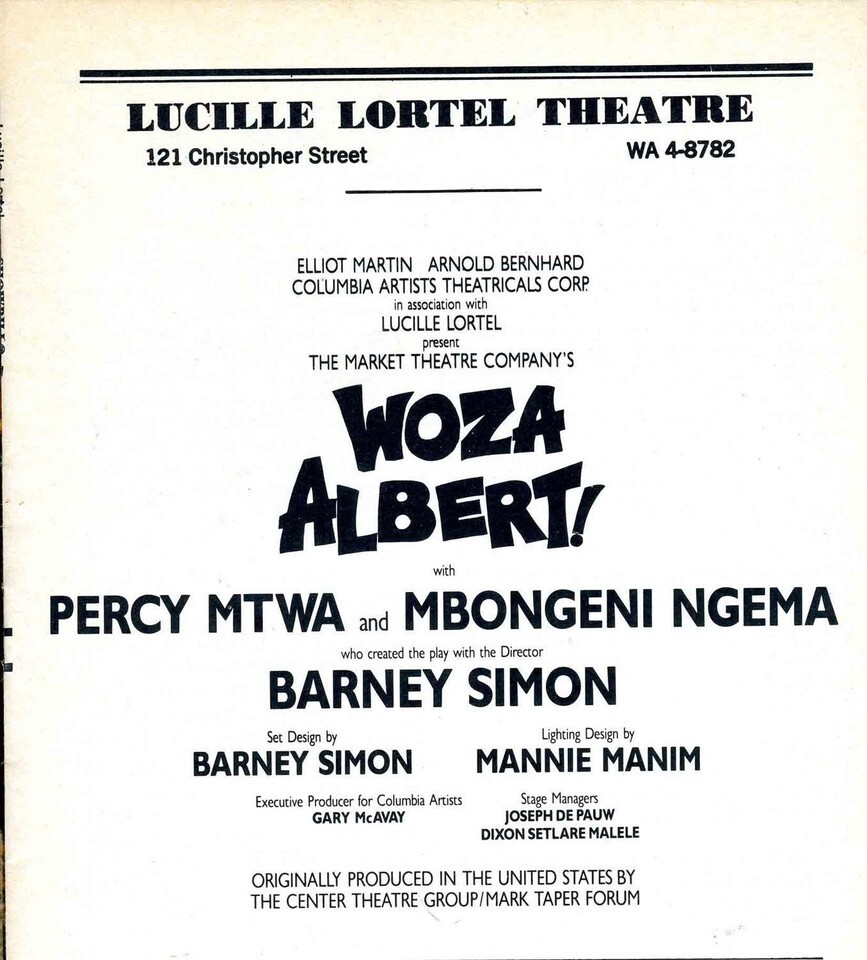 LUCILLE LORTEL THEATRE
121 Christopher Street
WA 4-8782

ELLIOT MARTIN ARNOLD BERNHARD
COLUMBIA ARTISTS THEATRICALS CORP.
in association with
LUCILLE LORTEL
present
THE MARKET THEATRE COMPANY'S

WOZA ALBERT!

with

PERCY MTWA and MBONGENI NGEMA

who created the play with the Director

BARNEY SIMON

Set Design by
BARNEY SIMON

Lighting Design by
MANNIE MANIM

Executive Producer for Columbia Artists
GARY McAVAY

Stage Managers
JOSEPH DE PAUW
DIXON SETLARE MALELE

ORIGINALLY PRODUCED IN THE UNITED STATES BY
THE CENTER THEATRE GROUP/MARK TAPER FORUM